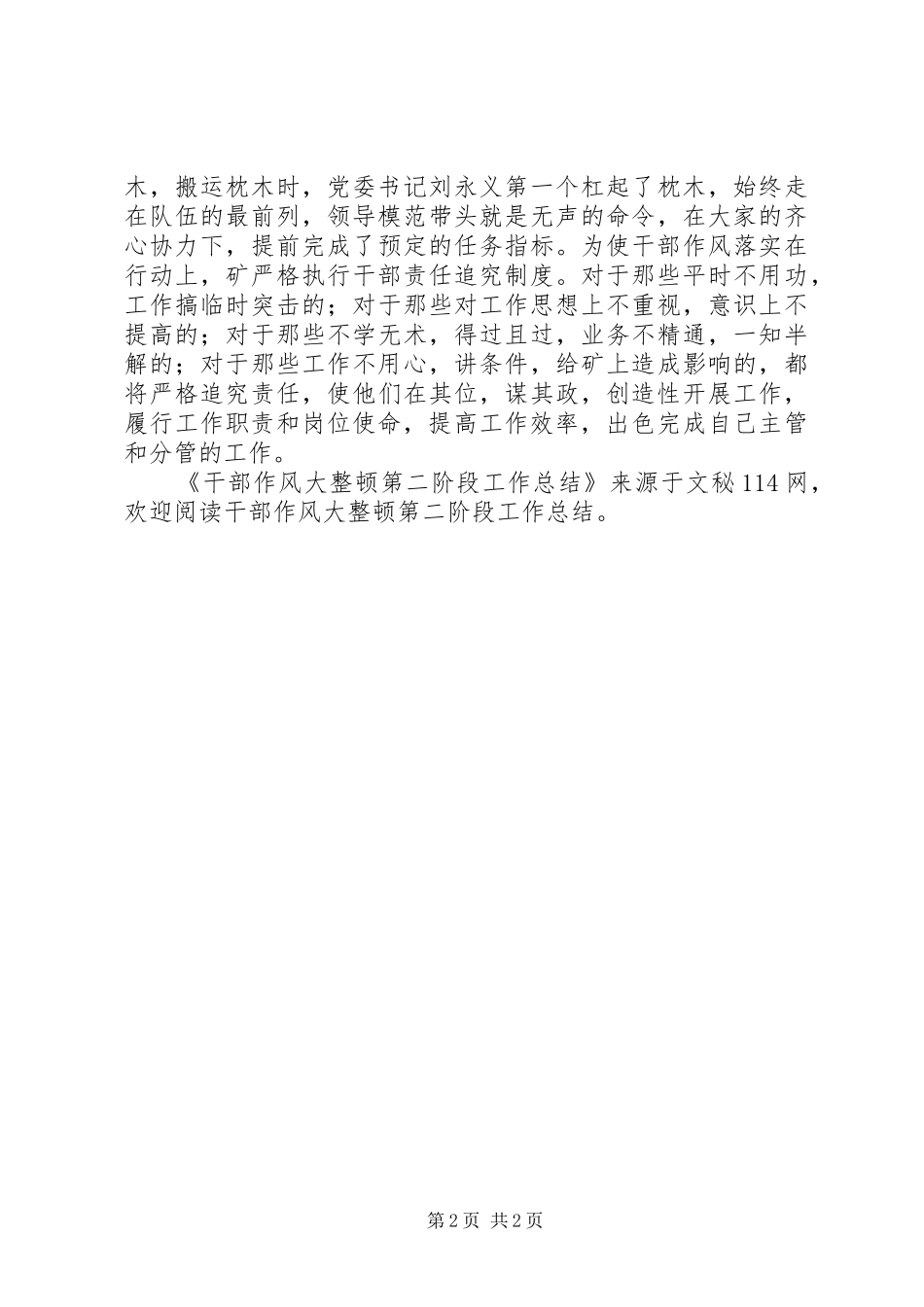 木，搬运枕木时，党委书记刘永义第一个杠起了枕木，始终走在队伍的最前列，领导模范带头就是无声的命令，在大家的齐心协力下，提前完成了预定的任务指标。为使干部作风落实在行动上，矿严格执行干部责任追究制度。对于那些平时不用功，工作搞临时突击的；对于那些对工作思想上不重视，意识上不提高的；对于那些不学无术，得过且过，业务不精通，一知半解的；对于那些工作不用心，讲条件，给矿上造成影响的，都将严格追究责任，使他们在其位，谋其政，创造性开展工作，履行工作职责和岗位使命，提高工作效率，出色完成自己主管和分管的工作。

《干部作风大整顿第二阶段工作总结》来源于文秘114网，欢迎阅读干部作风大整顿第二阶段工作总结。

第2页 共2页